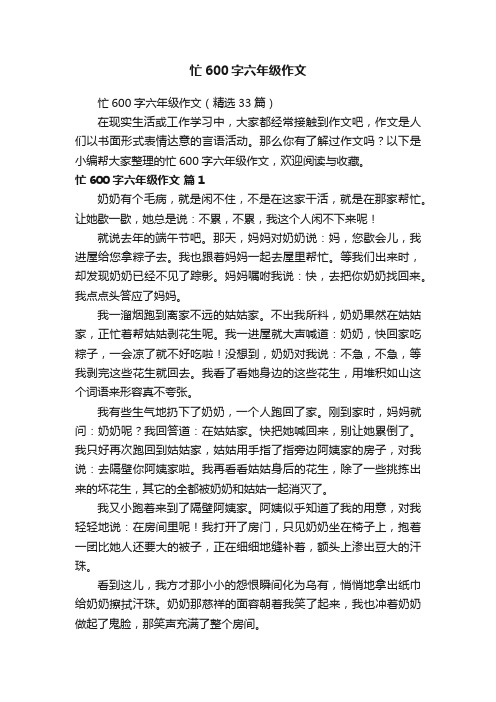 忙600字六年级作文

忙600字六年级作文（精选33篇）

在现实生活或工作学习中，大家都经常接触到作文吧，作文是人们以书面形式表情达意的言语活动。那么你有了解过作文吗？以下是小编帮大家整理的忙600字六年级作文，欢迎阅读与收藏。

忙600字六年级作文 篇1

奶奶有个毛病，就是闲不住，不是在这家干活，就是在那家帮忙。让她歇一歇，她总是说：不累，不累，我这个人闲不下来呢！

就说去年的端午节吧。那天，妈妈对奶奶说：妈，您歇会儿，我进屋给您拿粽子去。我也跟着妈妈一起去屋里帮忙。等我们出来时，却发现奶奶已经不见了踪影。妈妈嘱咐我说：快，去把你奶奶找回来。我点点头答应了妈妈。

我一溜烟跑到离家不远的姑姑家。不出我所料，奶奶果然在姑姑家，正忙着帮姑姑剥花生呢。我一进屋就大声喊道：奶奶，快回家吃粽子，一会凉了就不好吃啦！没想到，奶奶对我说：不急，不急，等我剥完这些花生就回去。我看了看她身边的这些花生，用堆积如山这个词语来形容真不夸张。

我有些生气地扔下了奶奶，一个人跑回了家。刚到家时，妈妈就问：奶奶呢？我回答道：在姑姑家。快把她喊回来，别让她累倒了。我只好再次跑回到姑姑家，姑姑用手指了指旁边阿姨家的房子，对我说：去隔壁你阿姨家啦。我再看看姑姑身后的花生，除了一些挑拣出来的坏花生，其它的全都被奶奶和姑姑一起消灭了。

我又小跑着来到了隔壁阿姨家。阿姨似乎知道了我的用意，对我轻轻地说：在房间里呢！我打开了房门，只见奶奶坐在椅子上，抱着一团比她人还要大的被子，正在细细地缝补着，额头上渗出豆大的汗珠。

看到这儿，我方才那小小的怨恨瞬间化为乌有，悄悄地拿出纸巾给奶奶擦拭汗珠。奶奶那慈祥的面容朝着我笑了起来，我也冲着奶奶做起了鬼脸，那笑声充满了整个房间。